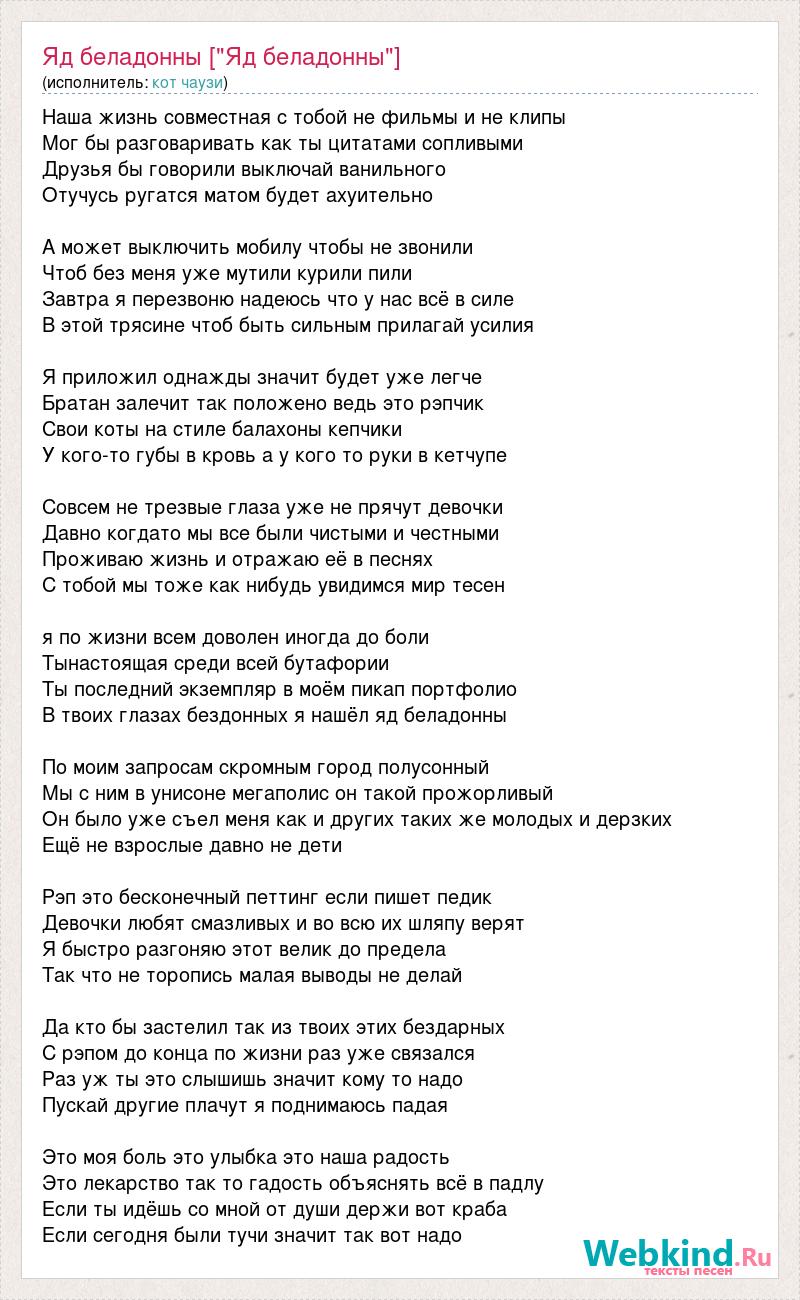 Яд беладонны ["Яд беладонны"]
(исполнитель: кот чаузи)

Наша жизнь совместная с тобой не фильмы и не клипы
Мог бы разговаривать как ты цитатами сопливыми
Друзья бы говорили выключай ванильного
Отучусь ругатся матом будет ахуительно

А может выключить мобилу чтобы не звонили
Чтоб без меня уже мутили курили пили
Завтра я перезвоню надеюсь что у нас всё в силе
В этой трясине чтоб быть сильным прилагай усилия

Я приложил однажды значит будет уже легче
Братан залечит так положено ведь это рэпчик
Свои коты на стиле балахоны кепчики
У кого-то губы в кровь а у кого то руки в кетчупе

Совсем не трезвые глаза уже не прячут девочки
Давно когдато мы все были чистыми и честными
Проживаю жизнь и отражаю её в песнях
С тобой мы тоже как нибудь увидимся мир тесен

я по жизни всем доволен иногда до боли
Тынастоящая среди всей бутафории
Ты последний экземпляр в моём пикап портфолио
В твоих глазах бездонных я нашёл яд беладонны

По моим запросам скромным город полусонный
Мы с ним в унисоне мегаполис он такой прожорливый
Он было уже съел меня как и других таких же молодых и дерзких
Ещё не взрослые давно не дети

Рэп это бесконечный петтинг если пишет педик
Девочки любят смазливых и во всю их шляпу верят
Я быстро разгоняю этот велик до предела
Так что не торопись малая выводы не делай

Да кто бы застелил так из твоих этих бездарных
С рэпом до конца по жизни раз уже связался
Раз уж ты это слышишь значит кому то надо
Пускай другие плачут я поднимаюсь падая

Это моя боль это улыбка это наша радость
Это лекарство так то гадость объяснять всё в падлу
Если ты идёшь со мной от души держи вот краба
Если сегодня были тучи значит так вот надо

Webkind.Ru
тексты песен